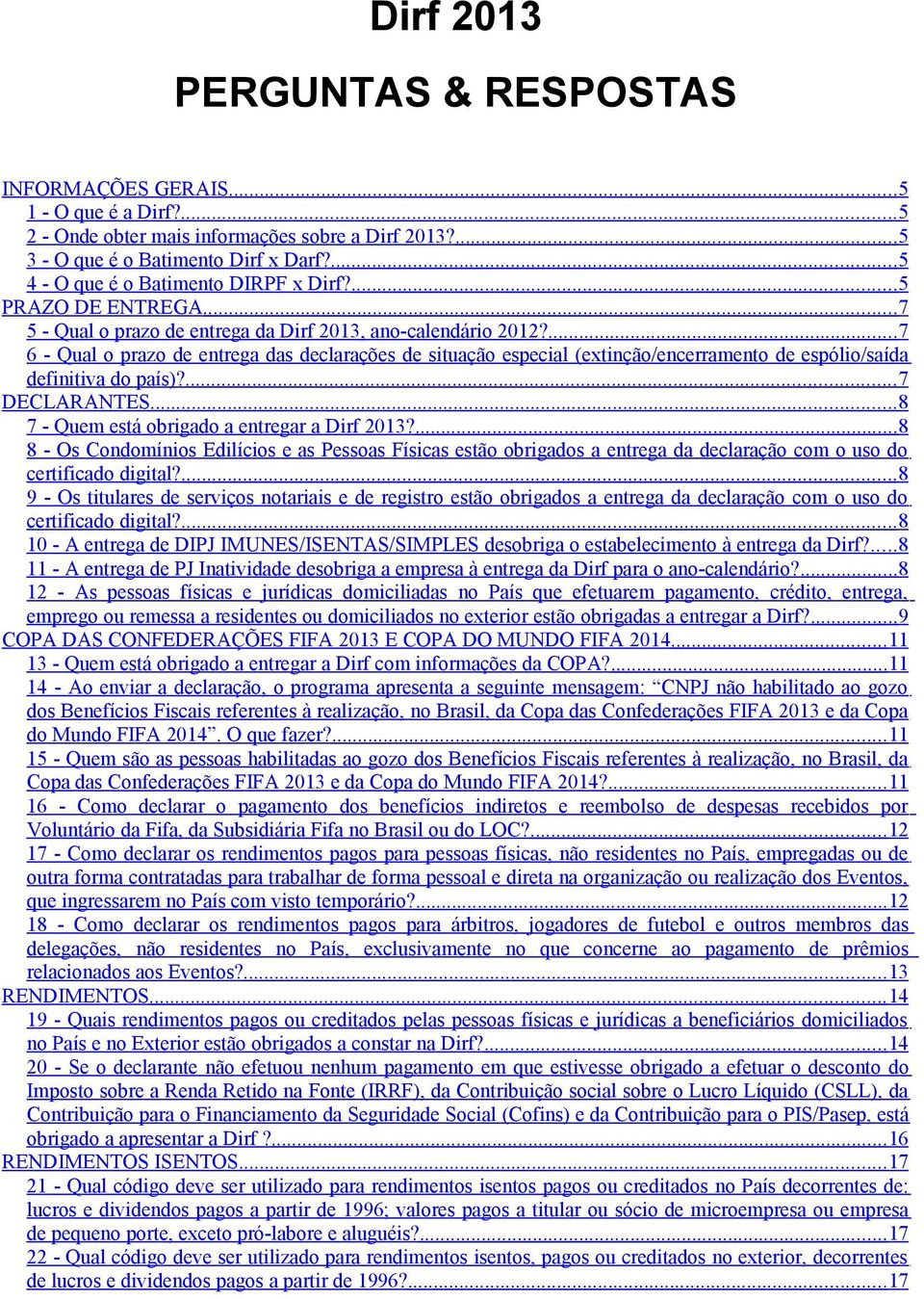 Dirf 2013

PERGUNTAS & RESPOSTAS

INFORMAÇÕES GERAIS...5
1 - O que é a Dirf?...5
2 - Onde obter mais informações sobre a Dirf 2013?...5
3 - O que é o Batimento Dirf x Darf?...5
4 - O que é o Batimento DIRPF x Dirf?...5
PRAZO DE ENTREGA...7
5 - Qual o prazo de entrega da Dirf 2013, ano-calendário 2012?...7
6 - Qual o prazo de entrega das declarações de situação especial (extinção/encerramento de espólio/saída definitiva do país)?...7
DECLARANTES...8
7 - Quem está obrigado a entregar a Dirf 2013?...8
8 - Os Condomínios Edilícios e as Pessoas Físicas estão obrigados a entrega da declaração com o uso do certificado digital?...8
9 - Os titulares de serviços notariais e de registro estão obrigados a entrega da declaração com o uso do certificado digital?...8
10 - A entrega de DIPJ IMUNES/ISENTAS/SIMPLES desobriga o estabelecimento à entrega da Dirf?...8
11 - A entrega de PJ Inatividade desobriga a empresa à entrega da Dirf para o ano-calendário?...8
12 - As pessoas físicas e jurídicas domiciliadas no País que efetuarem pagamento, crédito, entrega, emprego ou remessa a residentes ou domiciliados no exterior estão obrigadas a entregar a Dirf?...9
COPA DAS CONFEDERAÇÕES FIFA 2013 E COPA DO MUNDO FIFA 2014...11
13 - Quem está obrigado a entregar a Dirf com informações da COPA?...11
14 - Ao enviar a declaração, o programa apresenta a seguinte mensagem: “CNPJ não habilitado ao gozo dos Benefícios Fiscais referentes à realização, no Brasil, da Copa das Confederações FIFA 2013 e da Copa do Mundo FIFA 2014”. O que fazer?...11
15 - Quem são as pessoas habilitadas ao gozo dos Benefícios Fiscais referentes à realização, no Brasil, da Copa das Confederações FIFA 2013 e da Copa do Mundo FIFA 2014?...11
16 - Como declarar o pagamento dos benefícios indiretos e reembolso de despesas recebidos por Voluntário da Fifa, da Subsidiária Fifa no Brasil ou do LOC?...12
17 - Como declarar os rendimentos pagos para pessoas físicas, não residentes no País, empregadas ou de outra forma contratadas para trabalhar de forma pessoal e direta na organização ou realização dos Eventos, que ingressarem no País com visto temporário?...12
18 - Como declarar os rendimentos pagos para árbitros, jogadores de futebol e outros membros das delegações, não residentes no País, exclusivamente no que concerne ao pagamento de prêmios relacionados aos Eventos?...13
RENDIMENTOS...14
19 - Quais rendimentos pagos ou creditados pelas pessoas físicas e jurídicas a beneficiários domiciliados no País e no Exterior estão obrigados a constar na Dirf?...14
20 - Se o declarante não efetuou nenhum pagamento em que estivesse obrigado a efetuar o desconto do Imposto sobre a Renda Retido na Fonte (IRRF), da Contribuição social sobre o Lucro Líquido (CSLL), da Contribuição para o Financiamento da Seguridade Social (Cofins) e da Contribuição para o PIS/Pasep, está obrigado a apresentar a Dirf ?...16
RENDIMENTOS ISENTOS...17
21 - Qual código deve ser utilizado para rendimentos isentos pagos ou creditados no País decorrentes de: lucros e dividendos pagos a partir de 1996; valores pagos a titular ou sócio de microempresa ou empresa de pequeno porte, exceto pró-labore e aluguéis?...17
22 - Qual código deve ser utilizado para rendimentos isentos, pagos ou creditados no exterior, decorrentes de lucros e dividendos pagos a partir de 1996?...17